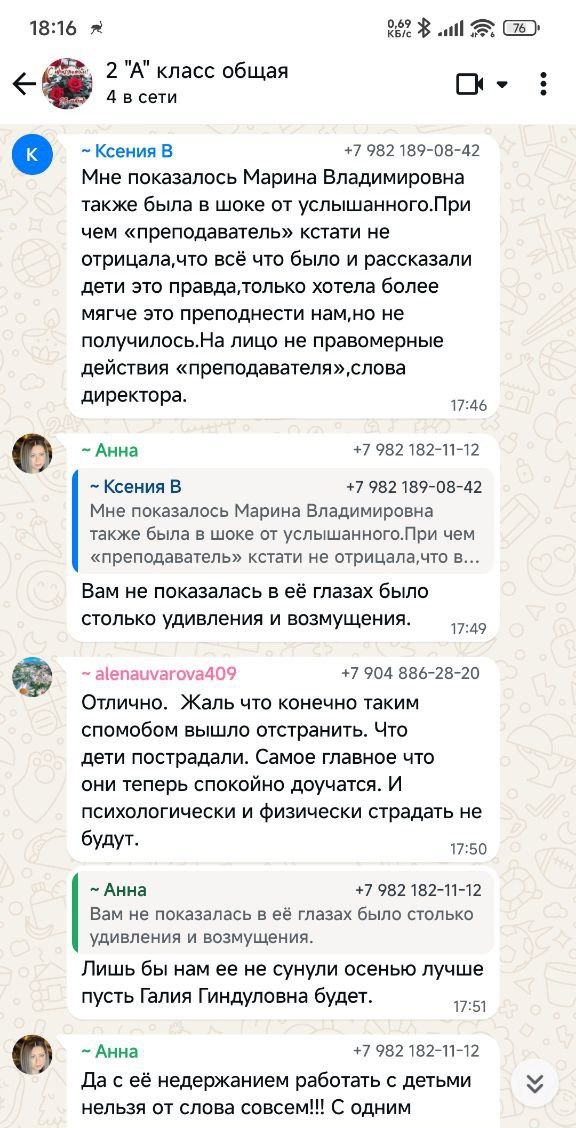 18:16
0,69 КБ/с 76

2 "А" класс общая
4 в сети

К
~ Ксения В +7 982 189-08-42
Мне показалось Марина Владимировна также была в шоке от услышанного.При чем «преподаватель» кстати не отрицала,что всё что было и рассказали дети это правда,только хотела более мягче это преподнести нам,но не получилось.На лицо не правомерные действия «преподавателя»,слова директора.
17:46

~ Анна +7 982 182-11-12
~ Ксения В +7 982 189-08-42
Мне показалось Марина Владимировна также была в шоке от услышанного.При чем «преподаватель» кстати не отрицала,что в...
Вам не показалась в её глазах было столько удивления и возмущения.
17:49

~ alenauvarova409 +7 904 886-28-20
Отлично. Жаль что конечно таким спомобом вышло отстранить. Что дети пострадали. Самое главное что они теперь спокойно доучатся. И психологически и физически страдать не будут.
17:50

~ Анна +7 982 182-11-12
Вам не показалась в её глазах было столько удивления и возмущения.
Лишь бы нам ее не сунули осенью лучше пусть Галия Гиндуловна будет.
17:51

~ Анна +7 982 182-11-12
Да с её недержанием работать с детьми нельзя от слова совсем!!! С одним